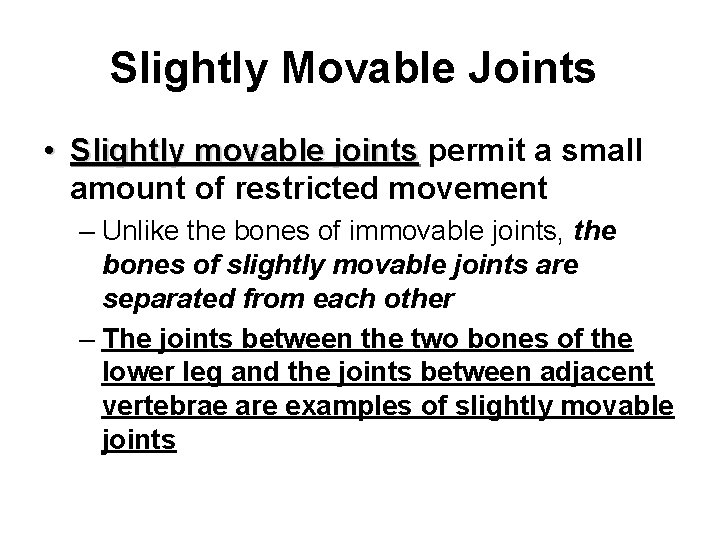 Slightly Movable Joints

• Slightly movable joints permit a small amount of restricted movement

– Unlike the bones of immovable joints, the bones of slightly movable joints are separated from each other

– The joints between the two bones of the lower leg and the joints between adjacent vertebrae are examples of slightly movable joints